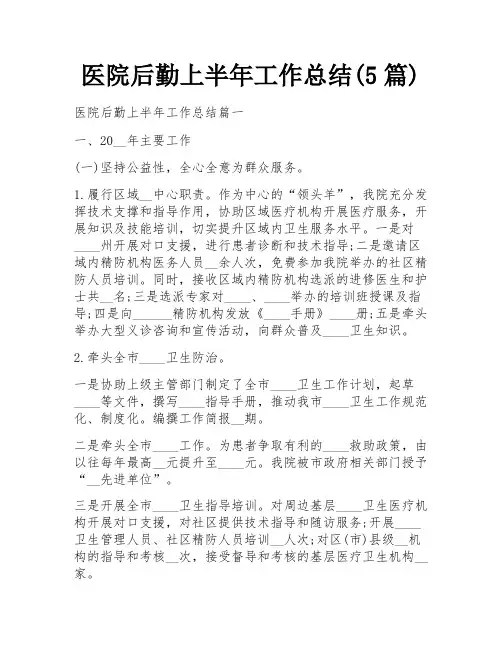 医院后勤上半年工作总结(5篇)

医院后勤上半年工作总结篇一

一、20__年主要工作

(一)坚持公益性，全心全意为群众服务。

1.履行区域__中心职责。作为中心的“领头羊”，我院充分发挥技术支撑和指导作用，协助区域医疗机构开展医疗服务，开展知识及技能培训，切实提升区域内卫生服务水平。一是对____州开展对口支援，进行患者诊断和技术指导;二是邀请区域内精防机构医务人员__余人次，免费参加我院举办的社区精防人员培训。同时，接收区域内精防机构选派的进修医生和护士共__名;三是选派专家对____、____举办的培训班授课及指导;四是向______精防机构发放《____手册》____册;五是牵头举办大型义诊咨询和宣传活动，向群众普及____卫生知识。

2.牵头全市____卫生防治。

一是协助上级主管部门制定了全市____卫生工作计划，起草____等文件，撰写____指导手册，推动我市____卫生工作规范化、制度化。编撰工作简报__期。

二是牵头全市____工作。为患者争取有利的____救助政策，由以往每年最高__元提升至____元。我院被市政府相关部门授予“__先进单位”。

三是开展全市____卫生指导培训。对周边基层____卫生医疗机构开展对口支援，对社区提供技术指导和随访服务;开展____卫生管理人员、社区精防人员培训__人次;对区(市)县级__机构的指导和考核__次，接受督导和考核的基层医疗卫生机构__家。